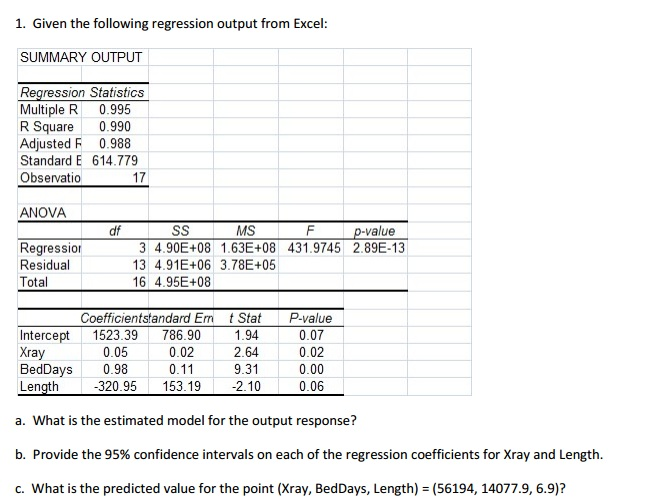 1. Given the following regression output from Excel:

SUMMARY OUTPUT

| Regression Statistics | |
|---|---|
| Multiple R | 0.995 |
| R Square | 0.990 |
| Adjusted F | 0.988 |
| Standard E | 614.779 |
| Observatio | 17 |

ANOVA

| | df | SS | MS | F | p-value |
|---|---|---|---|---|---|
| Regressior | 3 | 4.90E+08 | 1.63E+08 | 431.9745 | 2.89E-13 |
| Residual | 13 | 4.91E+06 | 3.78E+05 | | |
| Total | 16 | 4.95E+08 | | | |

| | Coefficients | tandard Err | t Stat | P-value |
|---|---|---|---|---|
| Intercept | 1523.39 | 786.90 | 1.94 | 0.07 |
| Xray | 0.05 | 0.02 | 2.64 | 0.02 |
| BedDays | 0.98 | 0.11 | 9.31 | 0.00 |
| Length | -320.95 | 153.19 | -2.10 | 0.06 |

a. What is the estimated model for the output response?

b. Provide the 95% confidence intervals on each of the regression coefficients for Xray and Length.

c. What is the predicted value for the point (Xray, BedDays, Length) = (56194, 14077.9, 6.9)?